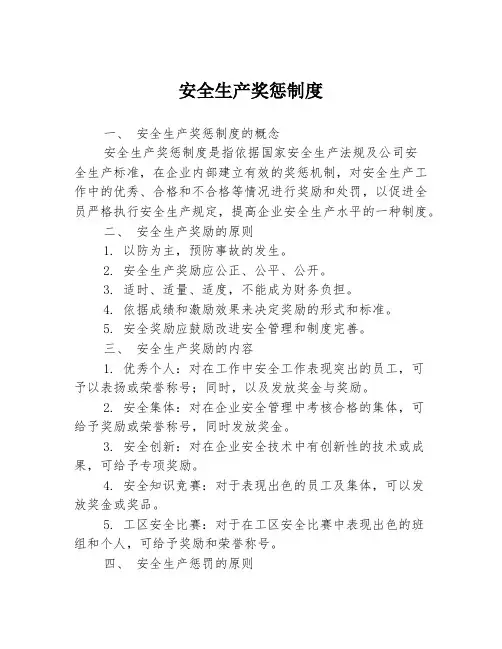 安全生产奖惩制度

一、 安全生产奖惩制度的概念

安全生产奖惩制度是指依据国家安全生产法规及公司安全生产标准，在企业内部建立有效的奖惩机制，对安全生产工作中的优秀、合格和不合格等情况进行奖励和处罚，以促进全员严格执行安全生产规定，提高企业安全生产水平的一种制度。

二、 安全生产奖励的原则

1. 以防为主，预防事故的发生。

2. 安全生产奖励应公正、公平、公开。

3. 适时、适量、适度，不能成为财务负担。

4. 依据成绩和激励效果来决定奖励的形式和标准。

5. 安全奖励应鼓励改进安全管理和制度完善。

三、 安全生产奖励的内容

1. 优秀个人：对在工作中安全工作表现突出的员工，可予以表扬或荣誉称号；同时，以及发放奖金与奖励。

2. 安全集体：对在企业安全管理中考核合格的集体，可给予奖励或荣誉称号，同时发放奖金。

3. 安全创新：对在企业安全技术中有创新性的技术或成果，可给予专项奖励。

4. 安全知识竞赛：对于表现出色的员工及集体，可以发放奖金或奖品。

5. 工区安全比赛：对于在工区安全比赛中表现出色的班组和个人，可给予奖励和荣誉称号。

四、 安全生产惩罚的原则